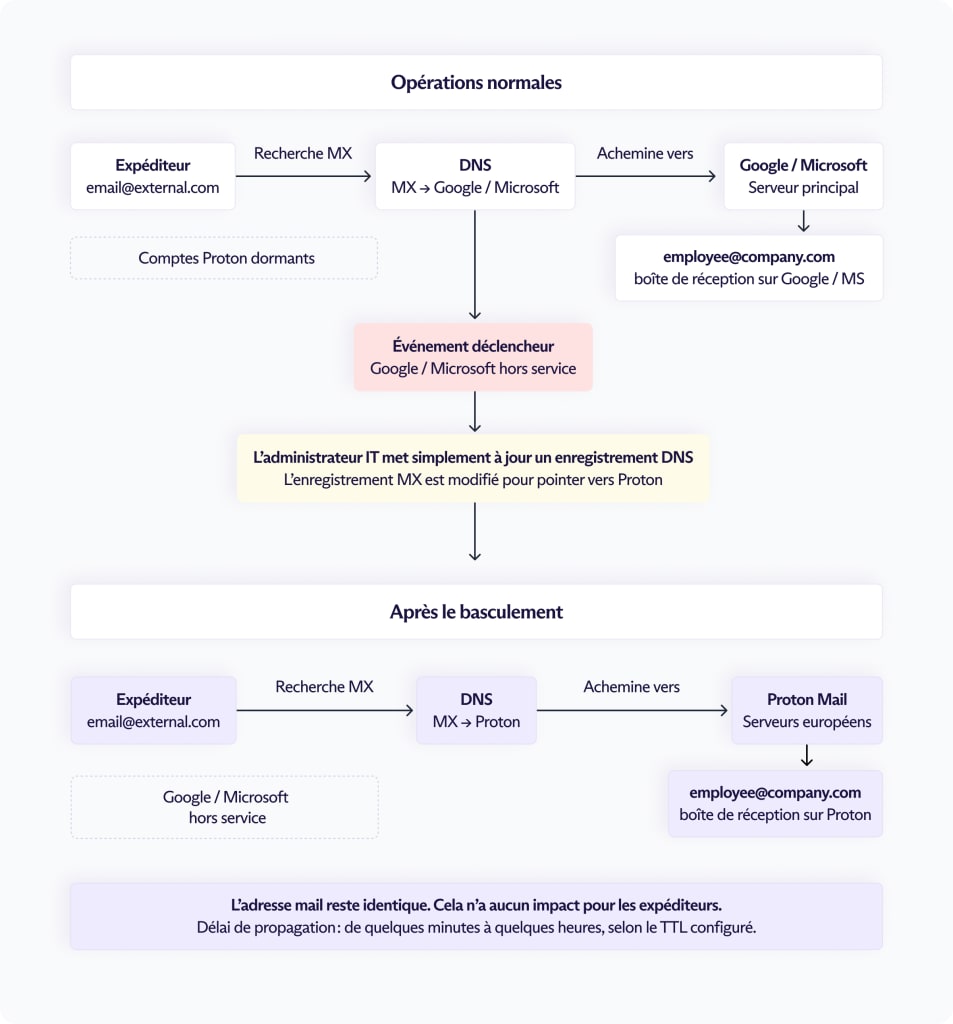 Opérations normales

Expéditeur
email@external.com

Recherche MX

DNS
MX → Google / Microsoft

Achemine vers

Google / Microsoft
Serveur principal

Comptes Proton dormants

employee@company.com
boîte de réception sur Google / MS

Événement déclencheur
Google / Microsoft hors service

L'administrateur IT met simplement à jour un enregistrement DNS
L'enregistrement MX est modifié pour pointer vers Proton

Après le basculement

Expéditeur
email@external.com

Recherche MX

DNS
MX → Proton

Achemine vers

Proton Mail
Serveurs européens

Google / Microsoft
hors service

employee@company.com
boîte de réception sur Proton

L'adresse mail reste identique. Cela n'a aucun impact pour les expéditeurs.
Délai de propagation : de quelques minutes à quelques heures, selon le TTL configuré.